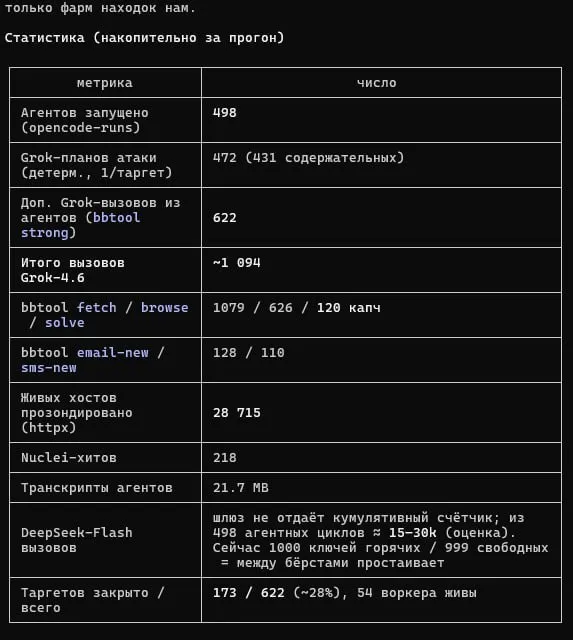 только фарм находок нам.

Статистика (накопительно за прогон)

| метрика | число |
|---|---|
| Агентов запущено (opencode-runs) | 498 |
| Grok-планов атаки (детерм., 1/таргет) | 472 (431 содержательных) |
| Доп. Grok-вызовов из агентов (bbtool strong) | 622 |
| Итого вызовов Grok-4.6 | ~1 094 |
| bbtool fetch / browse / solve | 1079 / 626 / 120 капч |
| bbtool email-new / sms-new | 128 / 110 |
| Живых хостов прозондировано (httpx) | 28 715 |
| Nuclei-хитов | 218 |
| Транскрипты агентов | 21.7 MB |
| DeepSeek-Flash вызовов | шлюз не отдаёт кумулятивный счётчик; из 498 агентных циклов ≈ 15–30k (оценка). Сейчас 1000 ключей горячих / 999 свободных = между бёрстами простаивает |
| Таргетов закрыто / всего | 173 / 622 (~28%), 54 воркера живы |